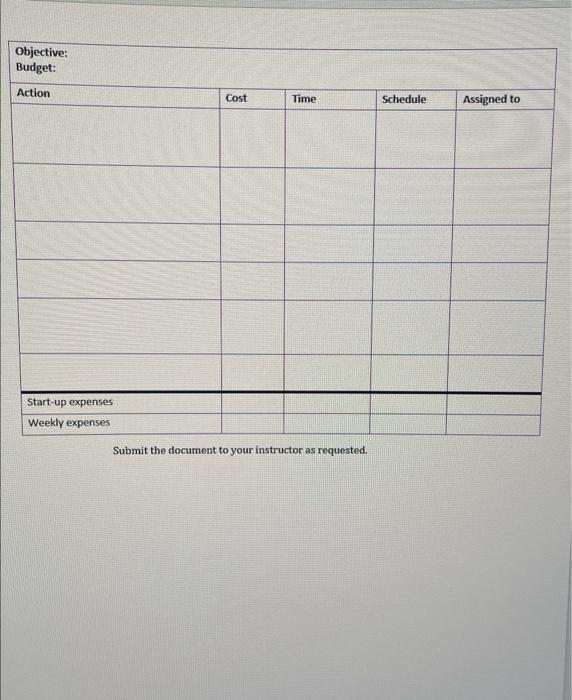 Objective:
Budget:

| Action | Cost | Time | Schedule | Assigned to |
|---|---|---|---|---|
| | | | | |
| | | | | |
| | | | | |
| | | | | |
| | | | | |
| | | | | |
| Start-up expenses | | | | |
| Weekly expenses | | | | |

Submit the document to your instructor as requested.